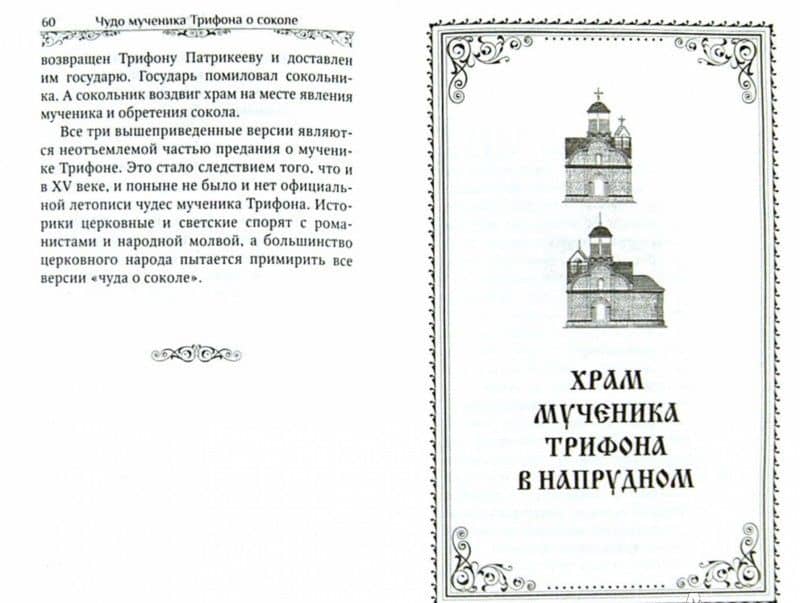 60 Чудо мученика Трифона о соколе

возвращен Трифону Патрикееву и доставлен им государю. Государь помиловал сокольника. А сокольник воздвиг храм на месте явления мученика и обретения сокола.

Все три вышеприведенные версии являются неотъемлемой частью предания о мученике Трифоне. Это стало следствием того, что и в XV веке, и поныне не было и нет официальной летописи чудес мученика Трифона. Историки церковные и светские спорят с романистами и народной молвой, а большинство церковного народа пытается примирить все версии «чуда о соколе».

ХРАМ
МУЧЕНИКА
ТРИФОНА
В НАПРУДНОМ